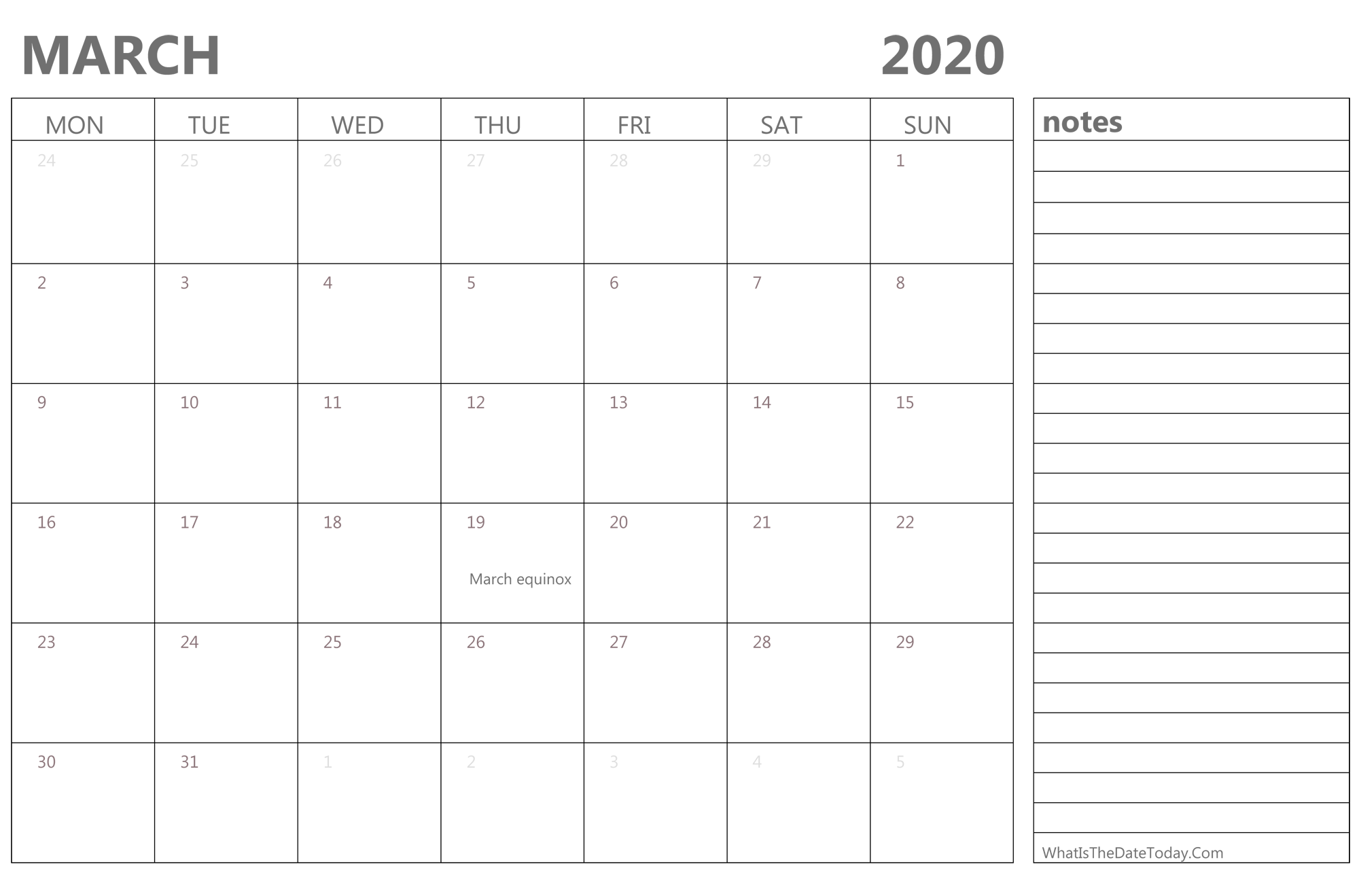 MARCH 2020

| MON | TUE | WED | THU | FRI | SAT | SUN |
|---|---|---|---|---|---|---|
| 24 | 25 | 26 | 27 | 28 | 29 | 1 |
| 2 | 3 | 4 | 5 | 6 | 7 | 8 |
| 9 | 10 | 11 | 12 | 13 | 14 | 15 |
| 16 | 17 | 18 | 19 March equinox | 20 | 21 | 22 |
| 23 | 24 | 25 | 26 | 27 | 28 | 29 |
| 30 | 31 | 1 | 2 | 3 | 4 | 5 |

notes

WhatIsTheDateToday.Com